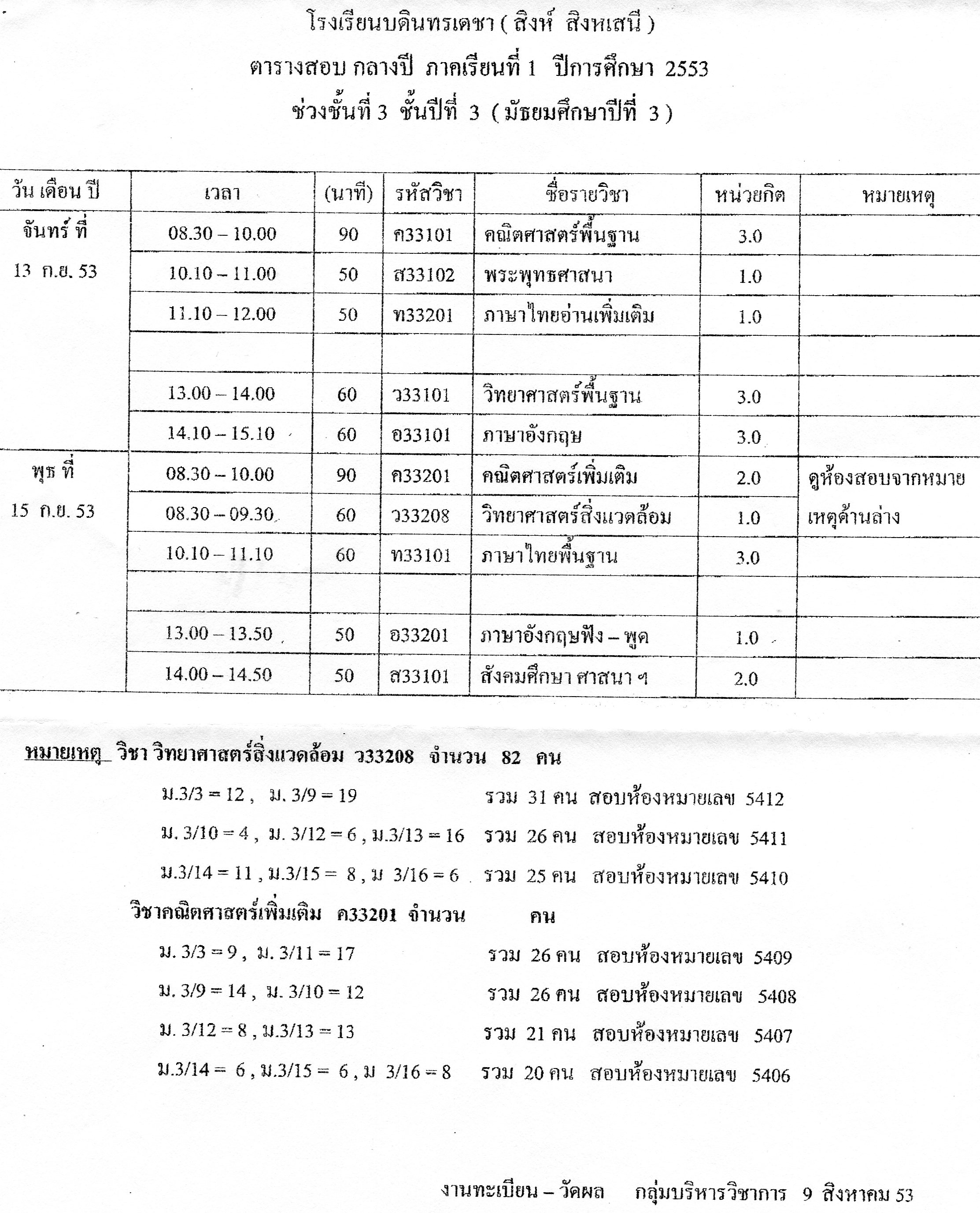 โรงเรียนบดินทรเดชา ( สิงห์ สิงหเสนี )
ตารางสอบ กลางปี ภาคเรียนที่ 1 ปีการศึกษา 2553
ช่วงชั้นที่ 3 ชั้นปีที่ 3 ( มัธยมศึกษาปีที่ 3 )

| วัน เดือน ปี | เวลา | (นาที) | รหัสวิชา | ชื่อรายวิชา | หน่วยกิต | หมายเหตุ |
|---|---|---|---|---|---|---|
| จันทร์ ที่ 13 ก.ย. 53 | 08.30 – 10.00 | 90 | ค33101 | คณิตศาสตร์พื้นฐาน | 3.0 | |
| | 10.10 – 11.00 | 50 | ส33102 | พระพุทธศาสนา | 1.0 | |
| | 11.10 – 12.00 | 50 | ท33201 | ภาษาไทยอ่านเพิ่มเติม | 1.0 | |
| | | | | | | |
| | 13.00 – 14.00 | 60 | ว33101 | วิทยาศาสตร์พื้นฐาน | 3.0 | |
| | 14.10 – 15.10 | 60 | อ33101 | ภาษาอังกฤษ | 3.0 | |
| พุธ ที่ 15 ก.ย. 53 | 08.30 – 10.00 | 90 | ค33201 | คณิตศาสตร์เพิ่มเติม | 2.0 | ดูห้องสอบจากหมายเหตุด้านล่าง |
| | 08.30 – 09.30 | 60 | ว33208 | วิทยาศาสตร์สิ่งแวดล้อม | 1.0 | |
| | 10.10 – 11.10 | 60 | ท33101 | ภาษาไทยพื้นฐาน | 3.0 | |
| | | | | | | |
| | 13.00 – 13.50 | 50 | อ33201 | ภาษาอังกฤษฟัง – พูด | 1.0 | |
| | 14.00 – 14.50 | 50 | ส33101 | สังคมศึกษา ศาสนา ฯ | 2.0 | |

หมายเหตุ วิชา วิทยาศาสตร์สิ่งแวดล้อม ว33208 จำนวน 82 คน
ม.3/3 = 12 , ม. 3/9 = 19 รวม 31 คน สอบห้องหมายเลข 5412
ม. 3/10 = 4 , ม. 3/12 = 6 , ม.3/13 = 16 รวม 26 คน สอบห้องหมายเลข 5411
ม.3/14 = 11 , ม.3/15 = 8 , ม 3/16 = 6 รวม 25 คน สอบห้องหมายเลข 5410
วิชาคณิตศาสตร์เพิ่มเติม ค33201 จำนวน คน
ม. 3/3 = 9 , ม. 3/11 = 17 รวม 26 คน สอบห้องหมายเลข 5409
ม. 3/9 = 14 , ม. 3/10 = 12 รวม 26 คน สอบห้องหมายเลข 5408
ม. 3/12 = 8 , ม.3/13 = 13 รวม 21 คน สอบห้องหมายเลข 5407
ม.3/14 = 6 , ม.3/15 = 6 , ม 3/16 = 8 รวม 20 คน สอบห้องหมายเลข 5406

งานทะเบียน – วัดผล กลุ่มบริหารวิชาการ 9 สิงหาคม 53